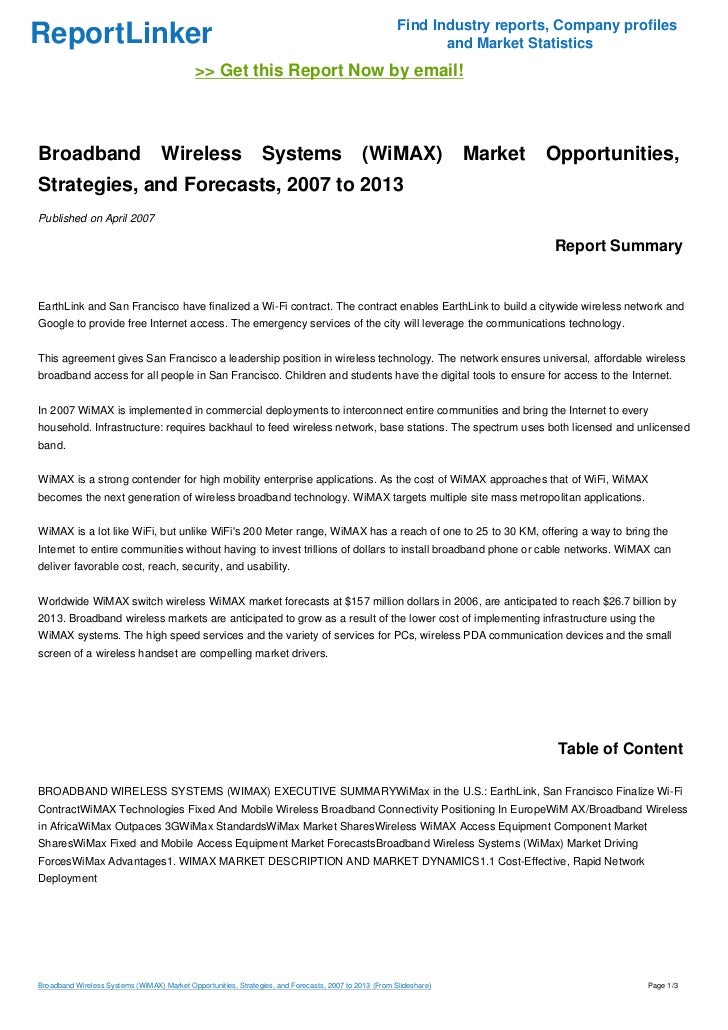 ReportLinker

Find Industry reports, Company profiles and Market Statistics

>> Get this Report Now by email!

Broadband Wireless Systems (WiMAX) Market Opportunities, Strategies, and Forecasts, 2007 to 2013

Published on April 2007

Report Summary

EarthLink and San Francisco have finalized a Wi-Fi contract. The contract enables EarthLink to build a citywide wireless network and Google to provide free Internet access. The emergency services of the city will leverage the communications technology.

This agreement gives San Francisco a leadership position in wireless technology. The network ensures universal, affordable wireless broadband access for all people in San Francisco. Children and students have the digital tools to ensure for access to the Internet.

In 2007 WiMAX is implemented in commercial deployments to interconnect entire communities and bring the Internet to every household. Infrastructure: requires backhaul to feed wireless network, base stations. The spectrum uses both licensed and unlicensed band.

WiMAX is a strong contender for high mobility enterprise applications. As the cost of WiMAX approaches that of WiFi, WiMAX becomes the next generation of wireless broadband technology. WiMAX targets multiple site mass metropolitan applications.

WiMAX is a lot like WiFi, but unlike WiFi's 200 Meter range, WiMAX has a reach of one to 25 to 30 KM, offering a way to bring the Internet to entire communities without having to invest trillions of dollars to install broadband phone or cable networks. WiMAX can deliver favorable cost, reach, security, and usability.

Worldwide WiMAX switch wireless WiMAX market forecasts at $157 million dollars in 2006, are anticipated to reach $26.7 billion by 2013. Broadband wireless markets are anticipated to grow as a result of the lower cost of implementing infrastructure using the WiMAX systems. The high speed services and the variety of services for PCs, wireless PDA communication devices and the small screen of a wireless handset are compelling market drivers.

Table of Content

BROADBAND WIRELESS SYSTEMS (WIMAX) EXECUTIVE SUMMARYWiMax in the U.S.: EarthLink, San Francisco Finalize Wi-Fi ContractWiMAX Technologies Fixed And Mobile Wireless Broadband Connectivity Positioning In EuropeWiM AX/Broadband Wireless in AfricaWiMax Outpaces 3GWiMax StandardsWiMax Market SharesWireless WiMAX Access Equipment Component Market SharesWiMax Fixed and Mobile Access Equipment Market ForecastsBroadband Wireless Systems (WiMax) Market Driving ForcesWiMax Advantages1. WIMAX MARKET DESCRIPTION AND MARKET DYNAMICS1.1 Cost-Effective, Rapid Network Deployment

Broadband Wireless Systems (WiMAX) Market Opportunities, Strategies, and Forecasts, 2007 to 2013 (From Slideshare)

Page 1/3